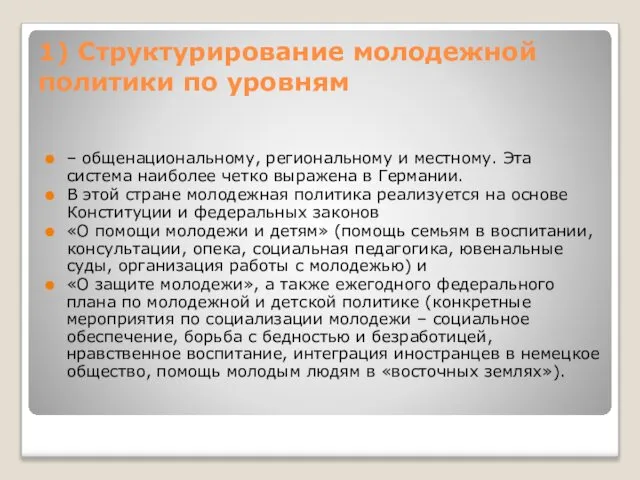 1) Структурирование молодежной политики по уровням

– общенациональному, региональному и местному. Эта система наиболее четко выражена в Германии.

В этой стране молодежная политика реализуется на основе Конституции и федеральных законов

«О помощи молодежи и детям» (помощь семьям в воспитании, консультации, опека, социальная педагогика, ювенальные суды, организация работы с молодежью) и

«О защите молодежи», а также ежегодного федерального плана по молодежной и детской политике (конкретные мероприятия по социализации молодежи – социальное обеспечение, борьба с бедностью и безработицей, нравственное воспитание, интеграция иностранцев в немецкое общество, помощь молодым людям в «восточных землях»).